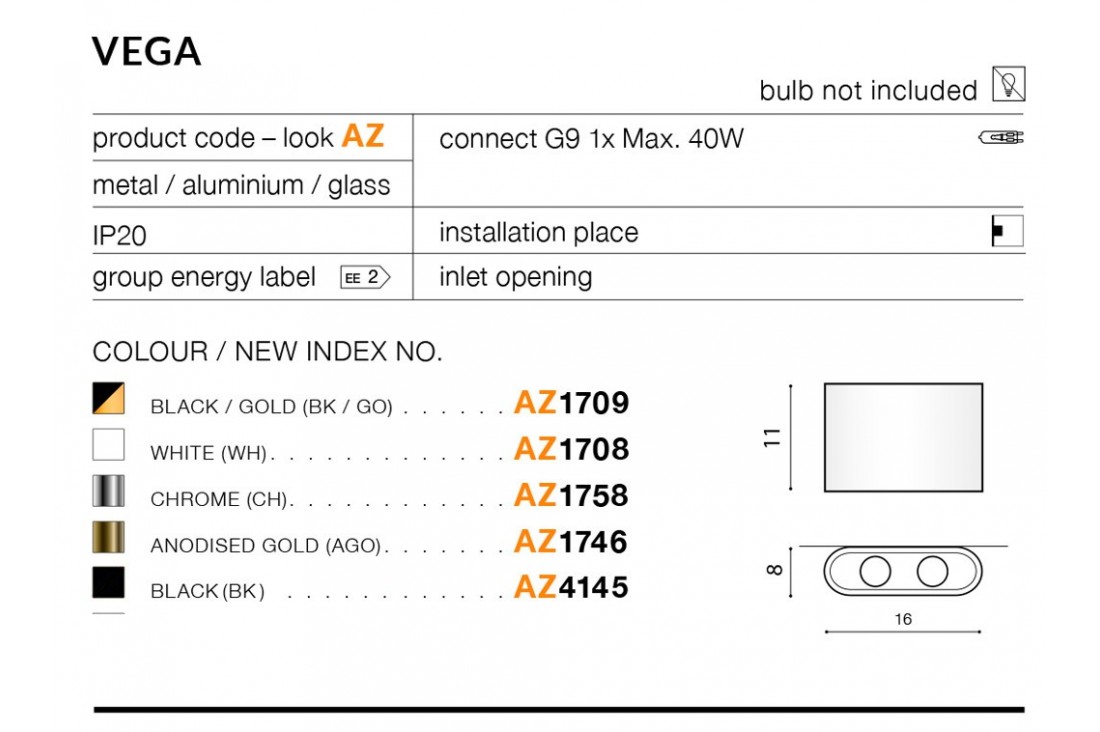 VEGA

bulb not included

product code – look AZ

metal / aluminium / glass

IP20

group energy label EE 2

connect G9 1x Max. 40W

installation place

inlet opening

COLOUR / NEW INDEX NO.

BLACK / GOLD (BK / GO) AZ1709

WHITE (WH) AZ1708

CHROME (CH) AZ1758

ANODISED GOLD (AGO) AZ1746

BLACK (BK) AZ4145

11

8

16